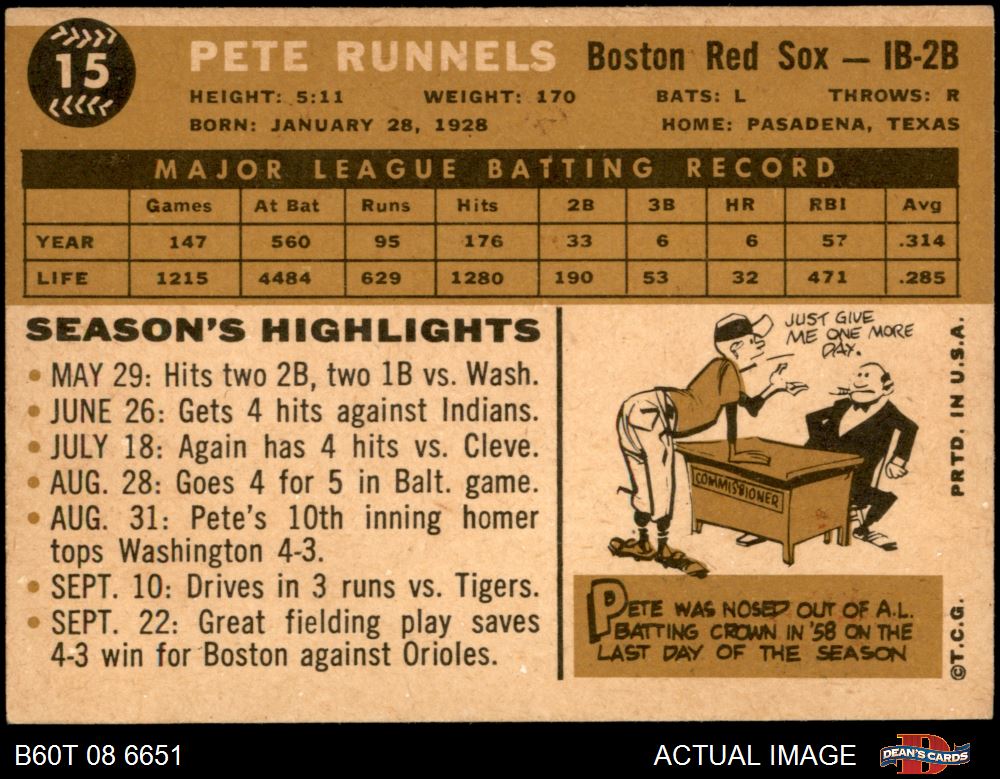 15

PETE RUNNELS

Boston Red Sox — IB-2B

HEIGHT: 5:11 WEIGHT: 170 BATS: L THROWS: R
BORN: JANUARY 28, 1928 HOME: PASADENA, TEXAS

MAJOR LEAGUE BATTING RECORD

| | Games | At Bat | Runs | Hits | 2B | 3B | HR | RBI | Avg |
|---|---|---|---|---|---|---|---|---|---|
| YEAR | 147 | 560 | 95 | 176 | 33 | 6 | 6 | 57 | .314 |
| LIFE | 1215 | 4484 | 629 | 1280 | 190 | 53 | 32 | 471 | .285 |

SEASON'S HIGHLIGHTS

• MAY 29: Hits two 2B, two 1B vs. Wash.
• JUNE 26: Gets 4 hits against Indians.
• JULY 18: Again has 4 hits vs. Cleve.
• AUG. 28: Goes 4 for 5 in Balt. game.
• AUG. 31: Pete's 10th inning homer tops Washington 4-3.
• SEPT. 10: Drives in 3 runs vs. Tigers.
• SEPT. 22: Great fielding play saves 4-3 win for Boston against Orioles.

JUST GIVE ME ONE MORE DAY.

COMMISSIONER

PETE WAS NOSED OUT OF A.L. BATTING CROWN IN '58 ON THE LAST DAY OF THE SEASON

PRTD. IN U.S.A.

©T.C.G.

B60T 08 6651

ACTUAL IMAGE

DEAN'S CARDS